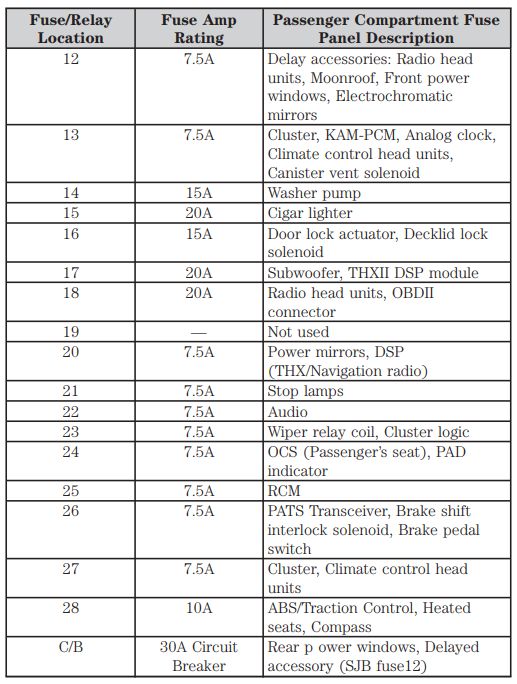 | Fuse/Relay Location | Fuse Amp Rating | Passenger Compartment Fuse Panel Description |
|---|---|---|
| 12 | 7.5A | Delay accessories: Radio head units, Moonroof, Front power windows, Electrochromatic mirrors |
| 13 | 7.5A | Cluster, KAM-PCM, Analog clock, Climate control head units, Canister vent solenoid |
| 14 | 15A | Washer pump |
| 15 | 20A | Cigar lighter |
| 16 | 15A | Door lock actuator, Decklid lock solenoid |
| 17 | 20A | Subwoofer, THXII DSP module |
| 18 | 20A | Radio head units, OBDII connector |
| 19 | — | Not used |
| 20 | 7.5A | Power mirrors, DSP (THX/Navigation radio) |
| 21 | 7.5A | Stop lamps |
| 22 | 7.5A | Audio |
| 23 | 7.5A | Wiper relay coil, Cluster logic |
| 24 | 7.5A | OCS (Passenger's seat), PAD indicator |
| 25 | 7.5A | RCM |
| 26 | 7.5A | PATS Transceiver, Brake shift interlock solenoid, Brake pedal switch |
| 27 | 7.5A | Cluster, Climate control head units |
| 28 | 10A | ABS/Traction Control, Heated seats, Compass |
| C/B | 30A Circuit Breaker | Rear p ower windows, Delayed accessory (SJB fuse12) |